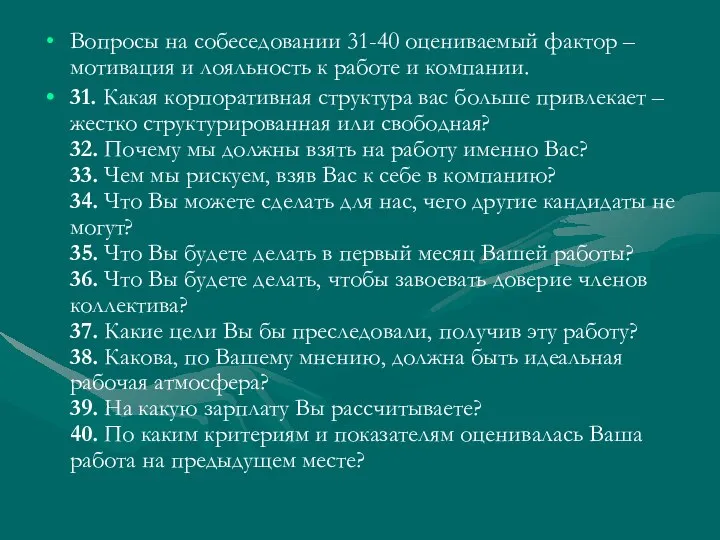 • Вопросы на собеседовании 31-40 оцениваемый фактор – мотивация и лояльность к работе и компании.

• 31. Какая корпоративная структура вас больше привлекает – жестко структурированная или свободная?
32. Почему мы должны взять на работу именно Вас?
33. Чем мы рискуем, взяв Вас к себе в компанию?
34. Что Вы можете сделать для нас, чего другие кандидаты не могут?
35. Что Вы будете делать в первый месяц Вашей работы?
36. Что Вы будете делать, чтобы завоевать доверие членов коллектива?
37. Какие цели Вы бы преследовали, получив эту работу?
38. Какова, по Вашему мнению, должна быть идеальная рабочая атмосфера?
39. На какую зарплату Вы рассчитываете?
40. По каким критериям и показателям оценивалась Ваша работа на предыдущем месте?